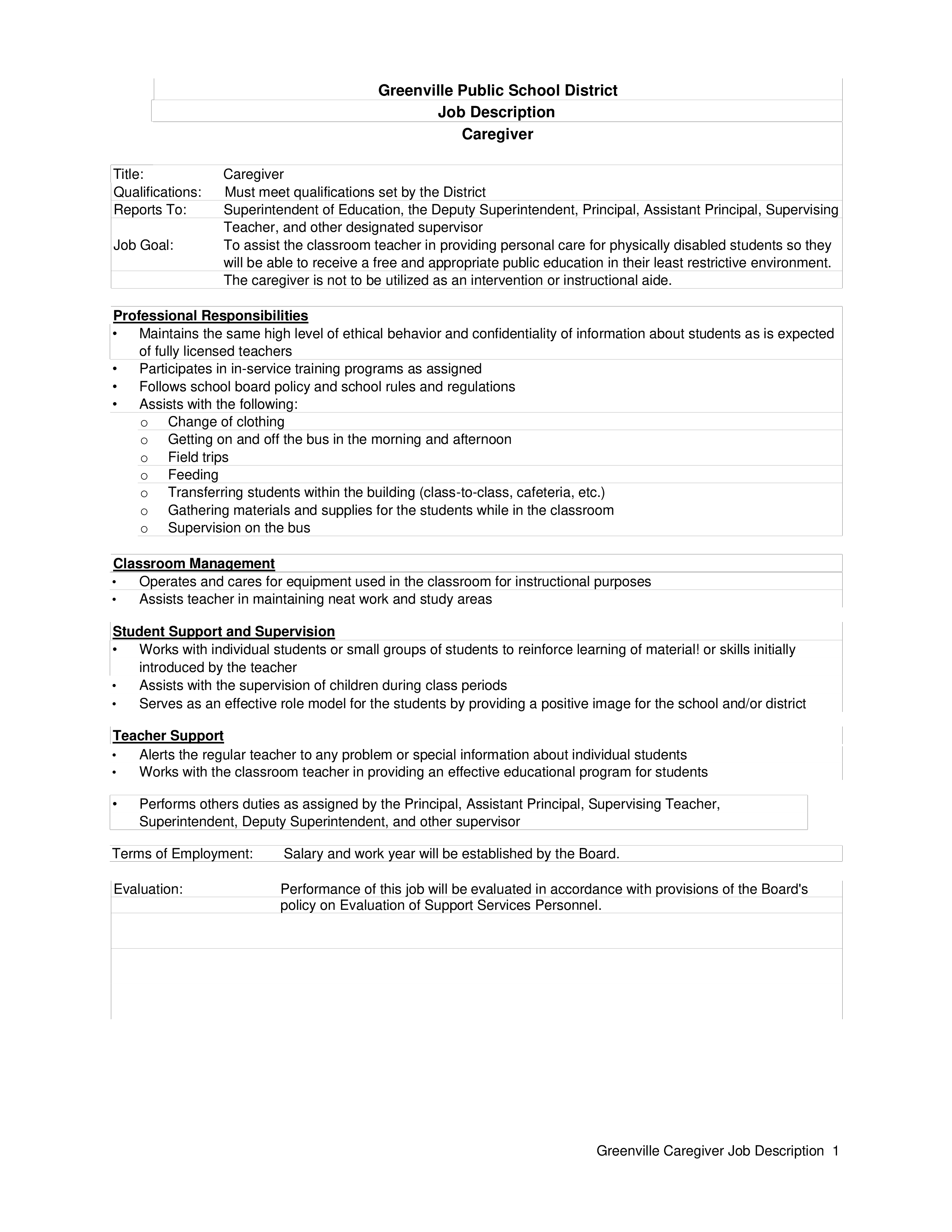 Greenville Public School District
Job Description
Caregiver

Title: Caregiver
Qualifications: Must meet qualifications set by the District
Reports To: Superintendent of Education, the Deputy Superintendent, Principal, Assistant Principal, Supervising Teacher, and other designated supervisor
Job Goal: To assist the classroom teacher in providing personal care for physically disabled students so they will be able to receive a free and appropriate public education in their least restrictive environment. The caregiver is not to be utilized as an intervention or instructional aide.

Professional Responsibilities
• Maintains the same high level of ethical behavior and confidentiality of information about students as is expected of fully licensed teachers
• Participates in in-service training programs as assigned
• Follows school board policy and school rules and regulations
• Assists with the following:
o Change of clothing
o Getting on and off the bus in the morning and afternoon
o Field trips
o Feeding
o Transferring students within the building (class-to-class, cafeteria, etc.)
o Gathering materials and supplies for the students while in the classroom
o Supervision on the bus

Classroom Management
• Operates and cares for equipment used in the classroom for instructional purposes
• Assists teacher in maintaining neat work and study areas

Student Support and Supervision
• Works with individual students or small groups of students to reinforce learning of material! or skills initially introduced by the teacher
• Assists with the supervision of children during class periods
• Serves as an effective role model for the students by providing a positive image for the school and/or district

Teacher Support
• Alerts the regular teacher to any problem or special information about individual students
• Works with the classroom teacher in providing an effective educational program for students

• Performs others duties as assigned by the Principal, Assistant Principal, Supervising Teacher, Superintendent, Deputy Superintendent, and other supervisor

Terms of Employment: Salary and work year will be established by the Board.

Evaluation: Performance of this job will be evaluated in accordance with provisions of the Board's policy on Evaluation of Support Services Personnel.

Greenville Caregiver Job Description 1